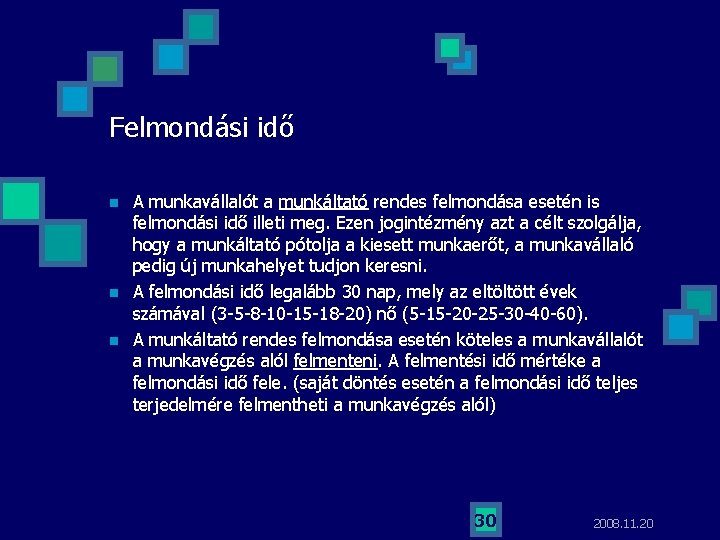 Felmondási idő

A munkavállalót a munkáltató rendes felmondása esetén is felmondási idő illeti meg. Ezen jogintézmény azt a célt szolgálja, hogy a munkáltató pótolja a kiesett munkaerőt, a munkavállaló pedig új munkahelyet tudjon keresni.

A felmondási idő legalább 30 nap, mely az eltöltött évek számával (3-5-8-10-15-18-20) nő (5-15-20-25-30-40-60).

A munkáltató rendes felmondása esetén köteles a munkavállalót a munkavégzés alól felmenteni. A felmentési idő mértéke a felmondási idő fele. (saját döntés esetén a felmondási idő teljes terjedelmére felmentheti a munkavégzés alól)

30

2008.11.20